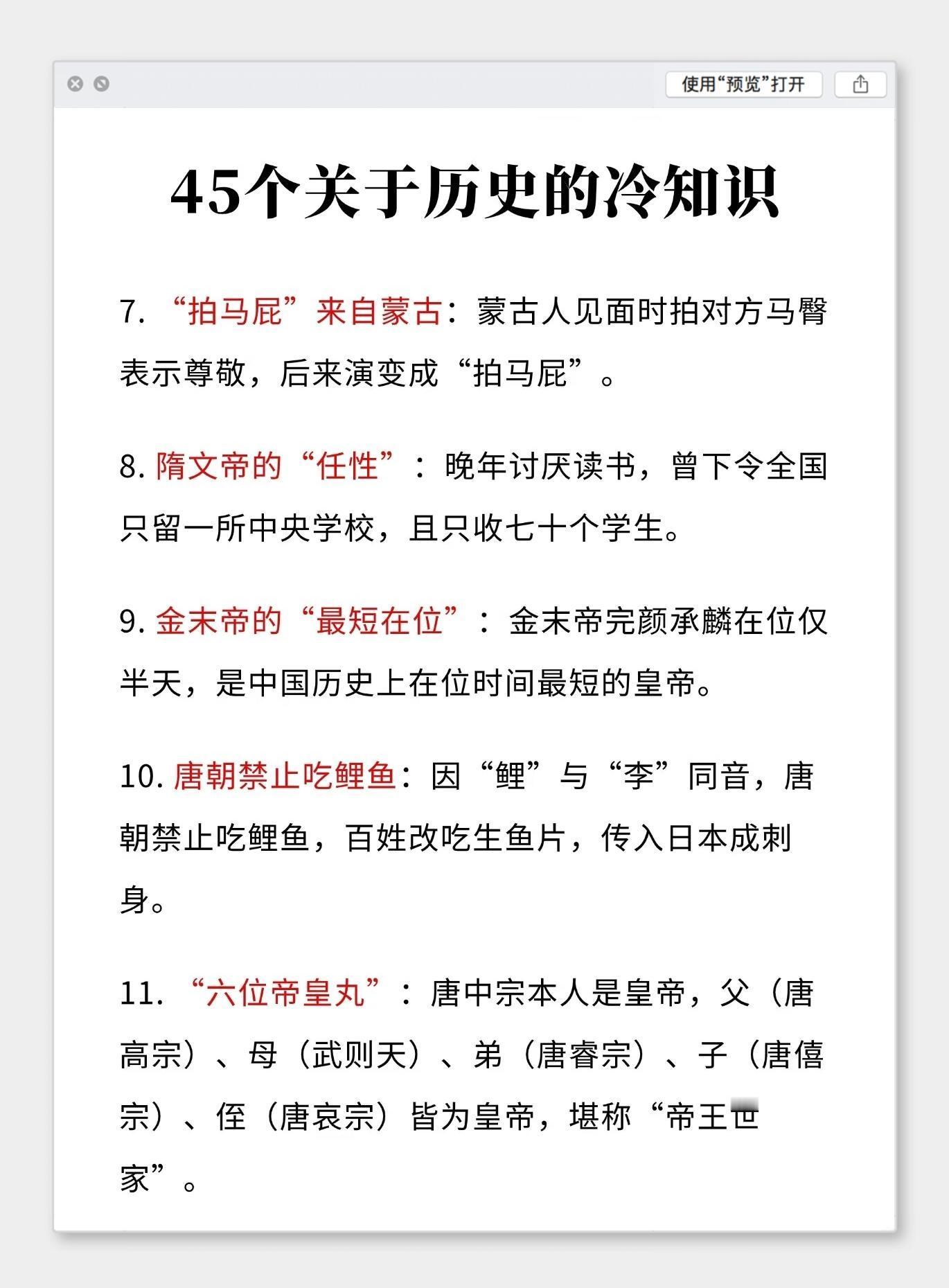 使用“预览”打开

45个关于历史的冷知识

7. “拍马屁”来自蒙古：蒙古人见面时拍对方马臀表示尊敬，后来演变成“拍马屁”。

8. 隋文帝的“任性”：晚年讨厌读书，曾下令全国只留一所中央学校，且只收七十个学生。

9. 金末帝的“最短在位”：金末帝完颜承麟在位仅半天，是中国历史上在位时间最短的皇帝。

10. 唐朝禁止吃鲤鱼：因“鲤”与“李”同音，唐朝禁止吃鲤鱼，百姓改吃生鱼片，传入日本成刺身。

11. “六位帝皇丸”：唐中宗本人是皇帝，父（唐高宗）、母（武则天）、弟（唐睿宗）、子（唐僖宗）、侄（唐哀宗）皆为皇帝，堪称“帝王世家”。